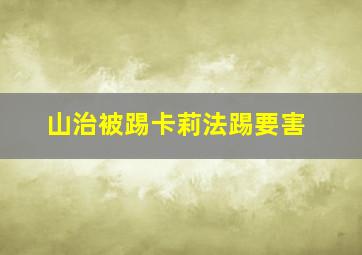 山治被踢卡莉法踢要害